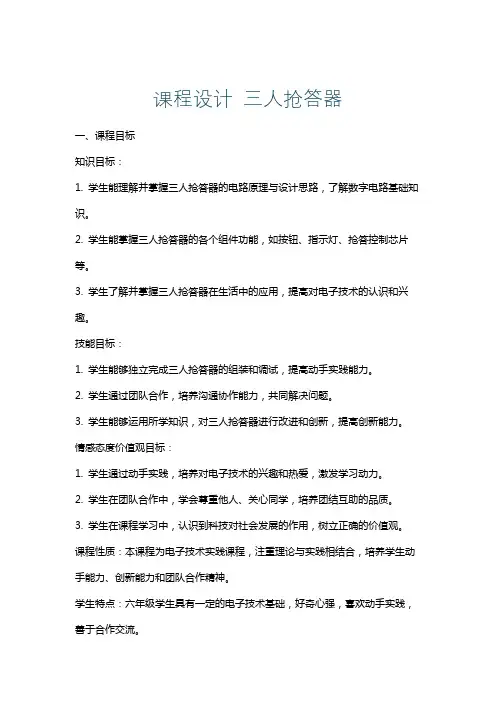 课程设计 三人抢答器

一、课程目标

知识目标：

1. 学生能理解并掌握三人抢答器的电路原理与设计思路，了解数字电路基础知识。

2. 学生能掌握三人抢答器的各个组件功能，如按钮、指示灯、抢答控制芯片等。

3. 学生了解并掌握三人抢答器在生活中的应用，提高对电子技术的认识和兴趣。

技能目标：

1. 学生能够独立完成三人抢答器的组装和调试，提高动手实践能力。

2. 学生通过团队合作，培养沟通协作能力，共同解决问题。

3. 学生能够运用所学知识，对三人抢答器进行改进和创新，提高创新能力。

情感态度价值观目标：

1. 学生通过动手实践，培养对电子技术的兴趣和热爱，激发学习动力。

2. 学生在团队合作中，学会尊重他人、关心同学，培养团结互助的品质。

3. 学生在课程学习中，认识到科技对社会发展的作用，树立正确的价值观。

课程性质：本课程为电子技术实践课程，注重理论与实践相结合，培养学生动手能力、创新能力和团队合作精神。

学生特点：六年级学生具有一定的电子技术基础，好奇心强，喜欢动手实践，善于合作交流。